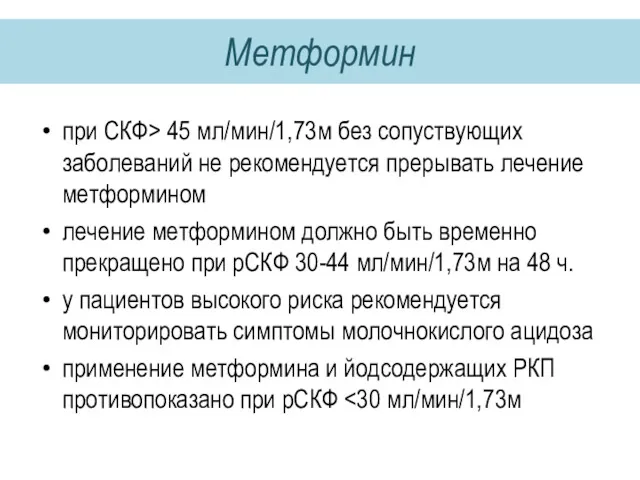 Метформин

• при СКФ> 45 мл/мин/1,73м без сопуствующих заболеваний не рекомендуется прерывать лечение метформином

• лечение метформином должно быть временно прекращено при рСКФ 30-44 мл/мин/1,73м на 48 ч.

• у пациентов высокого риска рекомендуется мониторировать симптомы молочнокислого ацидоза

• применение метформина и йодсодержащих РКП противопоказано при рСКФ <30 мл/мин/1,73м